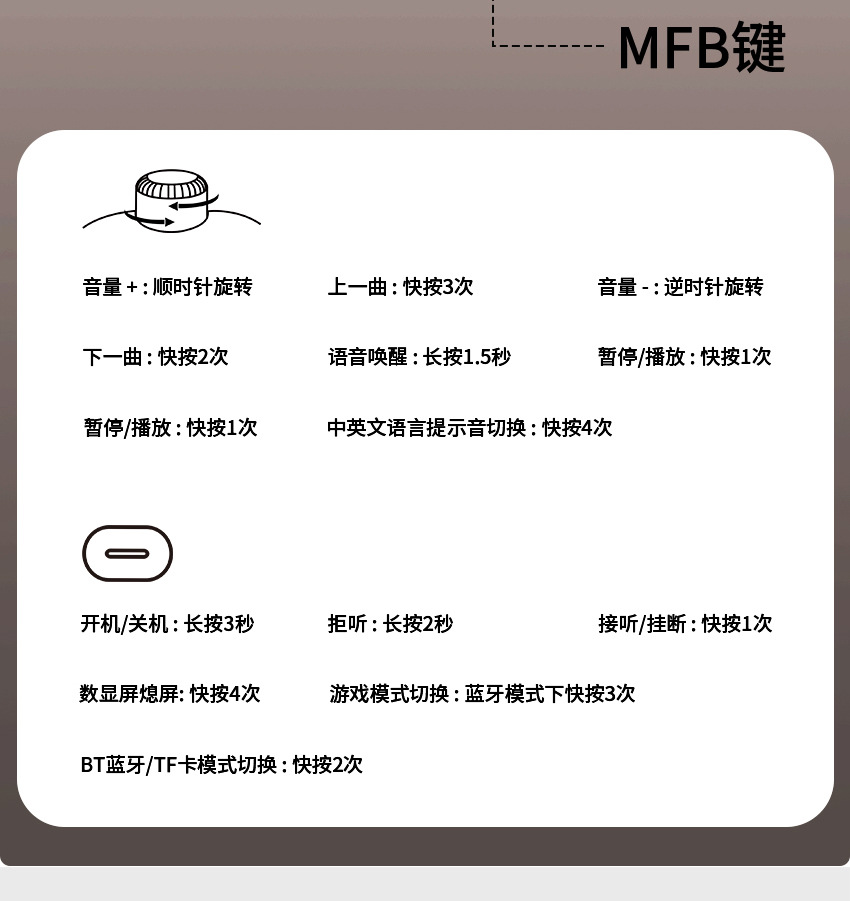 MFB键

音量 + : 顺时针旋转
上一曲 : 快按3次
音量 - : 逆时针旋转

下一曲 : 快按2次
语音唤醒 : 长按1.5秒
暂停/播放 : 快按1次

暂停/播放 : 快按1次
中英文语言提示音切换 : 快按4次

开机/关机 : 长按3秒
拒听 : 长按2秒
接听/挂断 : 快按1次

数显屏熄屏: 快按4次
游戏模式切换 : 蓝牙模式下快按3次

BT蓝牙/TF卡模式切换 : 快按2次